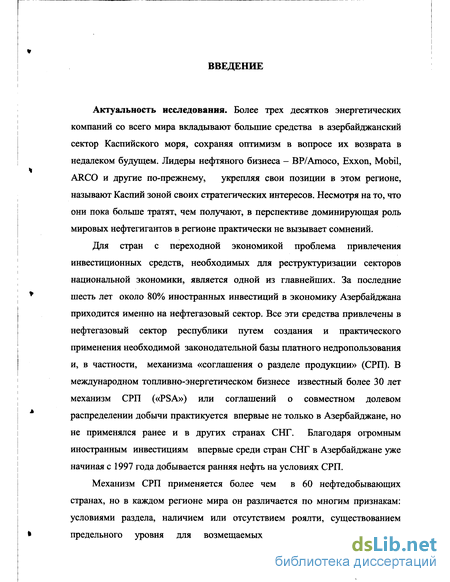 ВВЕДЕНИЕ

Актуальность исследования. Более трех десятков энергетических компаний со всего мира вкладывают большие средства в азербайджанский сектор Каспийского моря, сохраняя оптимизм в вопросе их возврата в недалеком будущем. Лидеры нефтяного бизнеса – BP/Amoco, Exxon, Mobil, ARCO и другие по-прежнему, укрепляя свои позиции в этом регионе, называют Каспий зоной своих стратегических интересов. Несмотря на то, что они пока больше тратят, чем получают, в перспективе доминирующая роль мировых нефтегигантов в регионе практически не вызывает сомнений.

Для стран с переходной экономикой проблема привлечения инвестиционных средств, необходимых для реструктуризации секторов национальной экономики, является одной из главнейших. За последние шесть лет около 80% иностранных инвестиций в экономику Азербайджана приходится именно на нефтегазовый сектор. Все эти средства привлечены в нефтегазовый сектор республики путем создания и практического применения необходимой законодательной базы платного недропользования и, в частности, механизма «соглашения о разделе продукции» (СРП). В международном топливно-энергетическом бизнесе известный более 30 лет механизм СРП («PSA») или соглашений о совместном долевом распределении добычи практикуется впервые не только в Азербайджане, но не применялся ранее и в других странах СНГ. Благодаря огромным иностранным инвестициям впервые среди стран СНГ в Азербайджане уже начиная с 1997 года добывается ранняя нефть на условиях СРП.

Механизм СРП применяется более чем в 60 нефтедобывающих странах, но в каждом регионе мира он различается по многим признакам: условиями раздела, наличием или отсутствием роялти, существованием предельного уровня для возмещаемых

dsLib.net
библиотека диссертаций